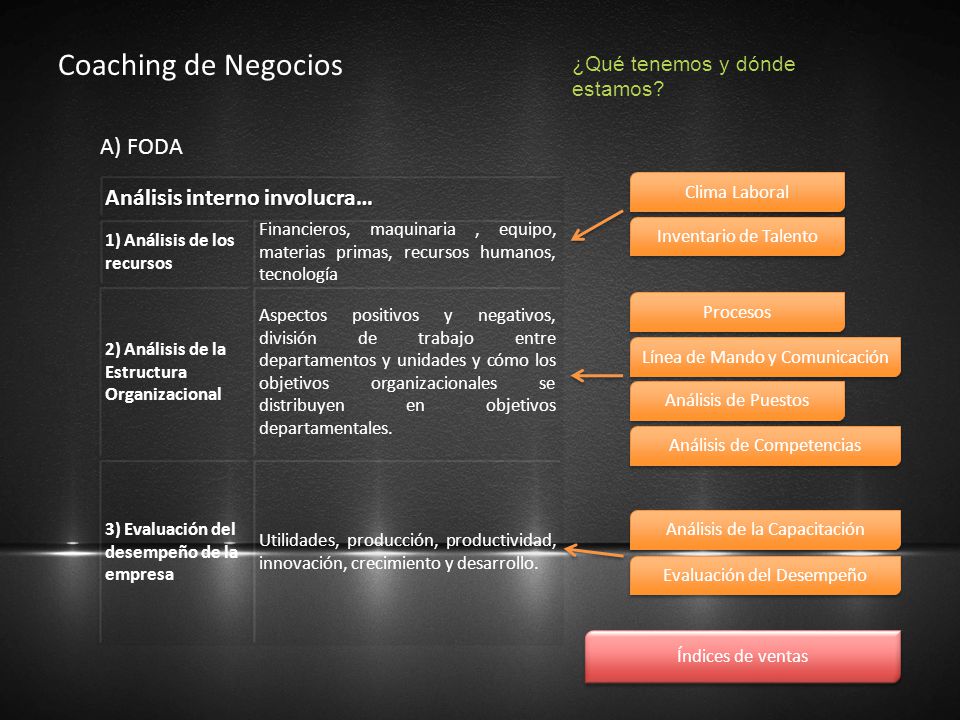 Coaching de Negocios

¿Qué tenemos y dónde estamos?

A) FODA

| Análisis interno involucra… | |
|---|---|
| 1) Análisis de los recursos | Financieros, maquinaria , equipo, materias primas, recursos humanos, tecnología |
| 2) Análisis de la Estructura Organizacional | Aspectos positivos y negativos, división de trabajo entre departamentos y unidades y cómo los objetivos organizacionales se distribuyen en objetivos departamentales. |
| 3) Evaluación del desempeño de la empresa | Utilidades, producción, productividad, innovación, crecimiento y desarrollo. |

Clima Laboral

Inventario de Talento

Procesos

Línea de Mando y Comunicación

Análisis de Puestos

Análisis de Competencias

Análisis de la Capacitación

Evaluación del Desempeño

Índices de ventas